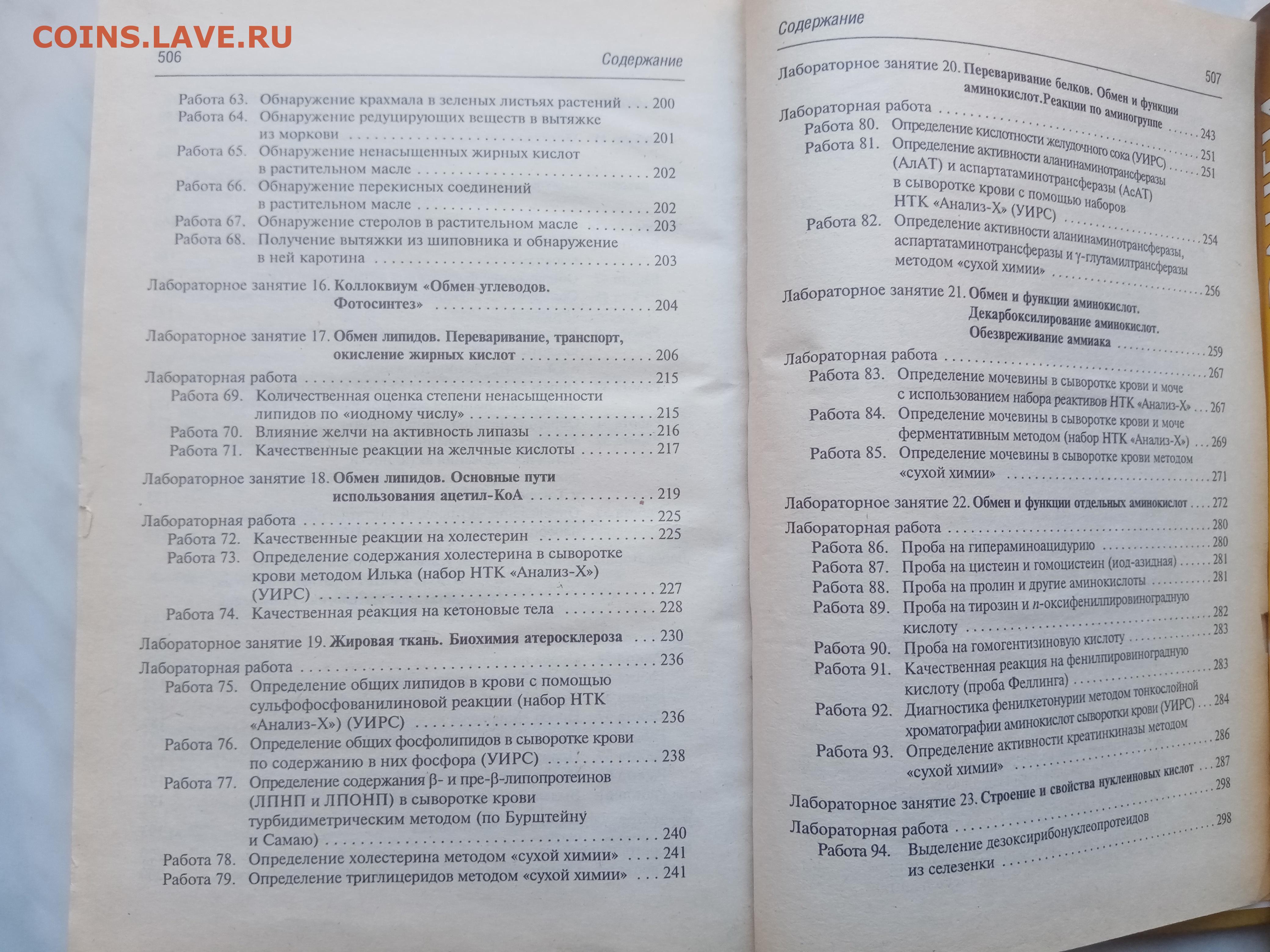 COINS.LAVE.RU

506 Содержание

Работа 63. Обнаружение крахмала в зеленых листьях растений . . . 200
Работа 64. Обнаружение редуцирующих веществ в вытяжке из моркови . . . 201
Работа 65. Обнаружение ненасыщенных жирных кислот в растительном масле . . . 202
Работа 66. Обнаружение перекисных соединений в растительном масле . . . 202
Работа 67. Обнаружение стеролов в растительном масле . . . 203
Работа 68. Получение вытяжки из шиповника и обнаружение в ней каротина . . . 203

Лабораторное занятие 16. Коллоквиум «Обмен углеводов. Фотосинтез» . . . 204

Лабораторное занятие 17. Обмен липидов. Переваривание, транспорт, окисление жирных кислот . . . 206

Лабораторная работа . . . 215
Работа 69. Количественная оценка степени ненасыщенности липидов по «иодному числу» . . . 215
Работа 70. Влияние желчи на активность липазы . . . 216
Работа 71. Качественные реакции на желчные кислоты . . . 217

Лабораторное занятие 18. Обмен липидов. Основные пути использования ацетил-КоА . . . 219

Лабораторная работа . . . 225
Работа 72. Качественные реакции на холестерин . . . 225
Работа 73. Определение содержания холестерина в сыворотке крови методом Илька (набор НТК «Анализ-Х») (УИРС) . . . 227
Работа 74. Качественная реакция на кетоновые тела . . . 228

Лабораторное занятие 19. Жировая ткань. Биохимия атеросклероза . . . 230

Лабораторная работа . . . 236
Работа 75. Определение общих липидов в крови с помощью сульфофосфованилиновой реакции (набор НТК «Анализ-Х») (УИРС) . . . 236
Работа 76. Определение общих фосфолипидов в сыворотке крови по содержанию в них фосфора (УИРС) . . . 238
Работа 77. Определение содержания β- и пре-β-липопротеинов (ЛПНП и ЛПОНП) в сыворотке крови турбидиметрическим методом (по Бурштейну и Самаю) . . . 240
Работа 78. Определение холестерина методом «сухой химии» . . . 241
Работа 79. Определение триглицеридов методом «сухой химии» . . . 241

Содержание 507

Лабораторное занятие 20. Переваривание белков. Обмен и функции аминокислот.Реакции по аминогруппе . . . 243

Лабораторная работа . . . 251
Работа 80. Определение кислотности желудочного сока (УИРС) . . . 251
Работа 81. Определение активности аланинаминотрансферазы (АлАТ) и аспартатаминотрансферазы (АсАТ) в сыворотке крови с помощью наборов НТК «Анализ-Х» (УИРС) . . . 254
Работа 82. Определение активности аланинаминотрансферазы, аспартатаминотрансферазы и γ-глутамилтрансферазы методом «сухой химии» . . . 256

Лабораторное занятие 21. Обмен и функции аминокислот. Декарбоксилирование аминокислот. Обезвреживание аммиака . . . 259

Лабораторная работа . . . 267
Работа 83. Определение мочевины в сыворотке крови и моче с использованием набора реактивов НТК «Анализ-Х» . . . 267
Работа 84. Определение мочевины в сыворотке крови и моче ферментативным методом (набор НТК «Анализ-Х») . . . 269
Работа 85. Определение мочевины в сыворотке крови методом «сухой химии» . . . 271

Лабораторное занятие 22. Обмен и функции отдельных аминокислот . . . 272

Лабораторная работа . . . 280
Работа 86. Проба на гипераминоацидурию . . . 280
Работа 87. Проба на цистеин и гомоцистеин (иод-азидная) . . . 281
Работа 88. Проба на пролин и другие аминокислоты . . . 281
Работа 89. Проба на тирозин и п-оксифенилпировиноградную кислоту . . . 282
Работа 90. Проба на гомогентизиновую кислоту . . . 283
Работа 91. Качественная реакция на фенилпировиноградную кислоту (проба Феллинга) . . . 283
Работа 92. Диагностика фенилкетонурии методом тонкослойной хроматографии аминокислот сыворотки крови (УИРС) . . . 284
Работа 93. Определение активности креатинкиназы методом «сухой химии» . . . 286

Лабораторное занятие 23. Строение и свойства нуклеиновых кислот . . . 287

Лабораторная работа . . . 298
Работа 94. Выделение дезоксирибонуклеопротеидов из селезенки . . . 298